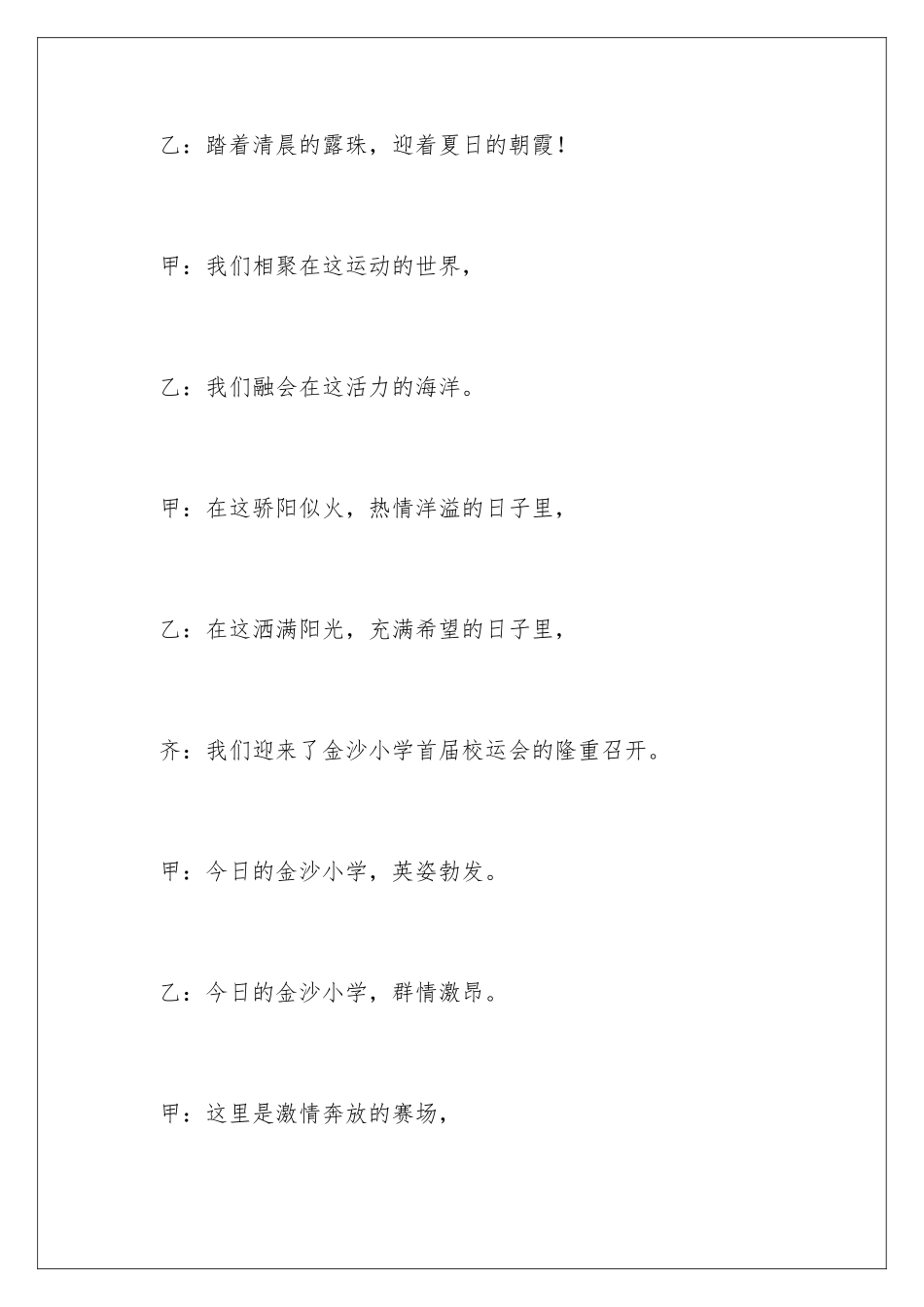 乙：踏着清晨的露珠，迎着夏日的朝霞！

甲：我们相聚在这运动的世界，

乙：我们融会在这活力的海洋。

甲：在这骄阳似火，热情洋溢的日子里，

乙：在这洒满阳光，充满希望的日子里，

齐：我们迎来了金沙小学首届校运会的隆重召开。

甲：今日的金沙小学，英姿勃发。

乙：今日的金沙小学，群情激昂。

甲：这里是激情奔放的赛场，